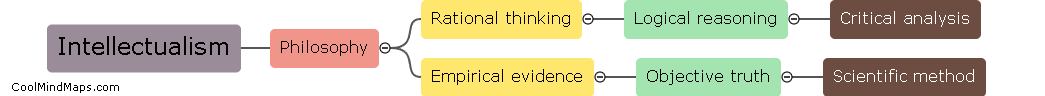 Intellectualism
Philosophy
Rational thinking
Logical reasoning
Critical analysis
Empirical evidence
Objective truth
Scientific method
CoolMindMaps.com